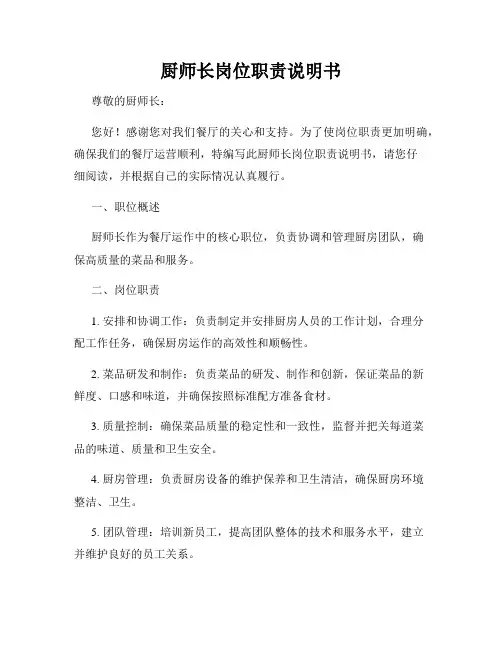 厨师长岗位职责说明书

尊敬的厨师长：

您好！感谢您对我们餐厅的关心和支持。为了使岗位职责更加明确，确保我们的餐厅运营顺利，特编写此厨师长岗位职责说明书，请您仔细阅读，并根据自己的实际情况认真履行。

一、职位概述

厨师长作为餐厅运作中的核心职位，负责协调和管理厨房团队，确保高质量的菜品和服务。

二、岗位职责

1. 安排和协调工作：负责制定并安排厨房人员的工作计划，合理分配工作任务，确保厨房运作的高效性和顺畅性。

2. 菜品研发和制作：负责菜品的研发、制作和创新，保证菜品的新鲜度、口感和味道，并确保按照标准配方准备食材。

3. 质量控制：确保菜品质量的稳定性和一致性，监督并把关每道菜品的味道、质量和卫生安全。

4. 厨房管理：负责厨房设备的维护保养和卫生清洁，确保厨房环境整洁、卫生。

5. 团队管理：培训新员工，提高团队整体的技术和服务水平，建立并维护良好的员工关系。